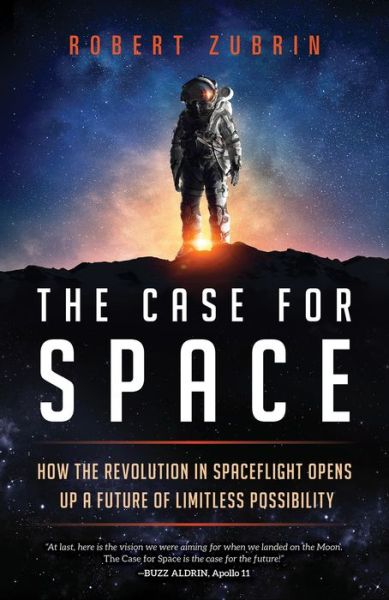 ROBERT ZUBRIN

THE CASE FOR SPACE

HOW THE REVOLUTION IN SPACEFLIGHT OPENS UP A FUTURE OF LIMITLESS POSSIBILITY

"At last, here is the vision we were aiming for when we landed on the Moon. The Case for Space is the case for the future!"
—BUZZ ALDRIN, Apollo 11